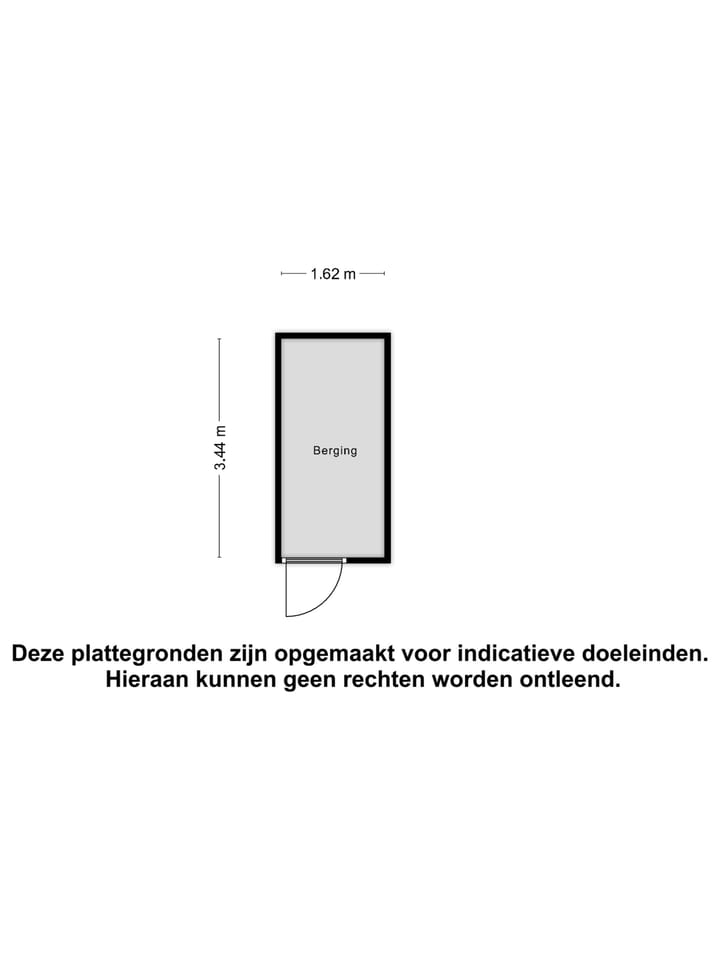 1.62 m

3.44 m

Berging

Deze plattegronden zijn opgemaakt voor indicatieve doeleinden.
Hieraan kunnen geen rechten worden ontleend.